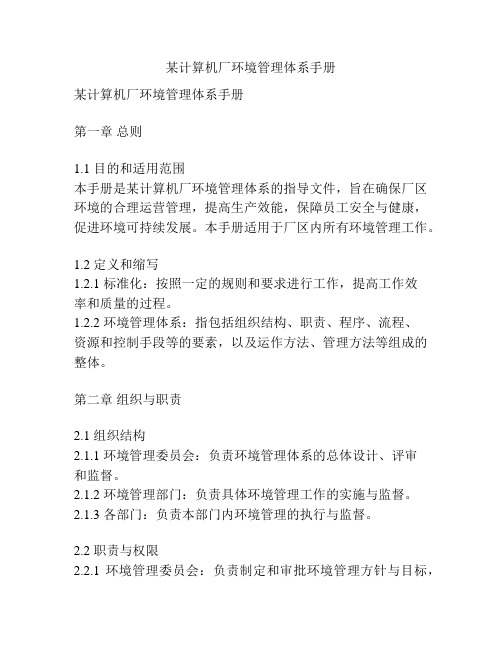 某计算机厂环境管理体系手册

某计算机厂环境管理体系手册

第一章 总则

1.1 目的和适用范围
本手册是某计算机厂环境管理体系的指导文件，旨在确保厂区环境的合理运营管理，提高生产效能，保障员工安全与健康，促进环境可持续发展。本手册适用于厂区内所有环境管理工作。

1.2 定义和缩写
1.2.1 标准化：按照一定的规则和要求进行工作，提高工作效率和质量的过程。
1.2.2 环境管理体系：指包括组织结构、职责、程序、流程、资源和控制手段等的要素，以及运作方法、管理方法等组成的整体。

第二章 组织与职责

2.1 组织结构
2.1.1 环境管理委员会：负责环境管理体系的总体设计、评审和监督。
2.1.2 环境管理部门：负责具体环境管理工作的实施与监督。
2.1.3 各部门：负责本部门内环境管理的执行与监督。

2.2 职责与权限
2.2.1 环境管理委员会：负责制定和审批环境管理方针与目标，